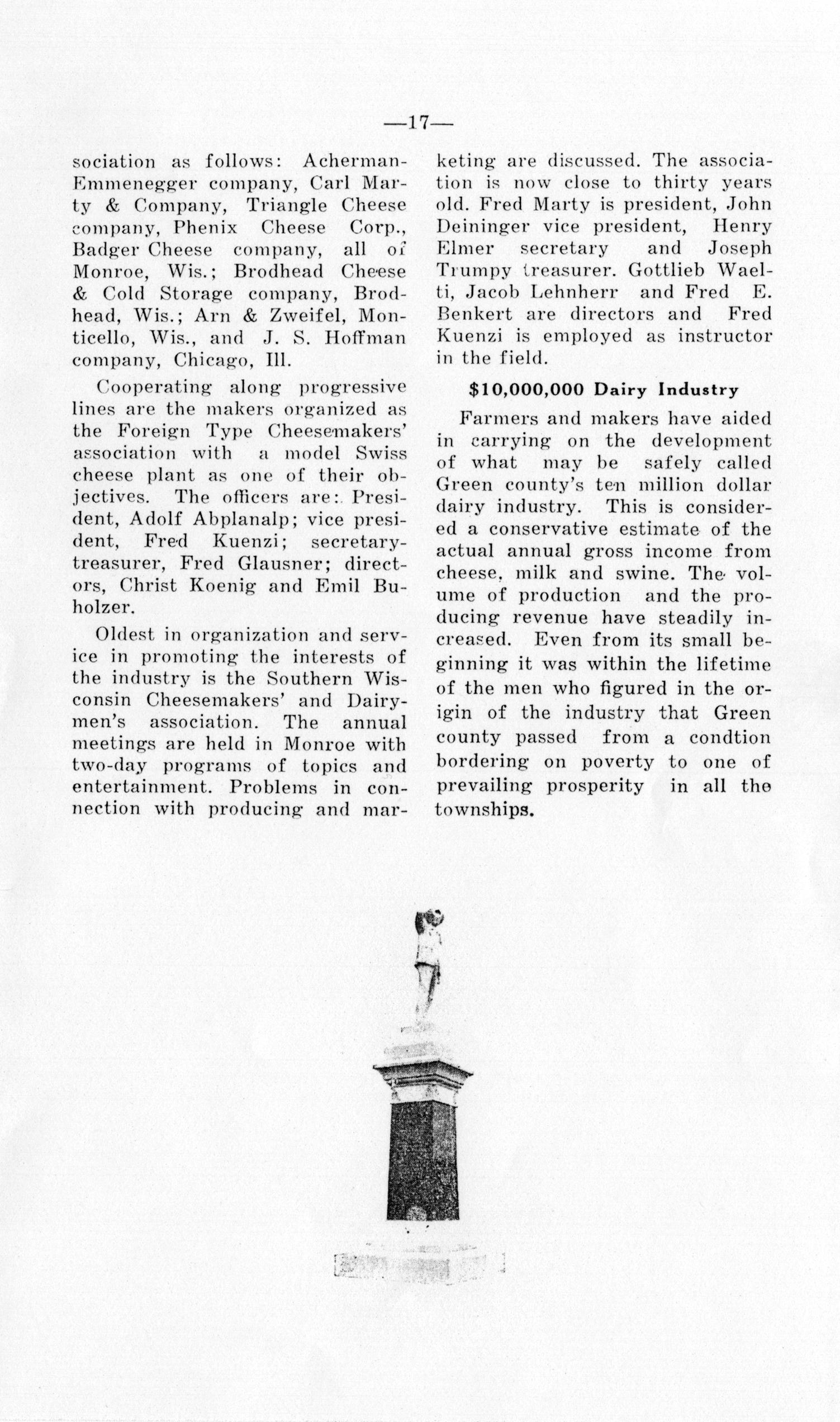 —17—

sociation as follows: Acherman-Emmenegger company, Carl Marty & Company, Triangle Cheese company, Phenix Cheese Corp., Badger Cheese company, all of Monroe, Wis.; Brodhead Cheese & Cold Storage company, Brodhead, Wis.; Arn & Zweifel, Monticello, Wis., and J. S. Hoffman company, Chicago, Ill.

Cooperating along progressive lines are the makers organized as the Foreign Type Cheesemakers' association with a model Swiss cheese plant as one of their objectives. The officers are: President, Adolf Abplanalp; vice president, Fred Kuenzi; secretary-treasurer, Fred Glausner; directors, Christ Koenig and Emil Buholzer.

Oldest in organization and service in promoting the interests of the industry is the Southern Wisconsin Cheesemakers' and Dairymen's association. The annual meetings are held in Monroe with two-day programs of topics and entertainment. Problems in connection with producing and marketing are discussed. The association is now close to thirty years old. Fred Marty is president, John Deininger vice president, Henry Elmer secretary and Joseph Trumpy treasurer. Gottlieb Waelti, Jacob Lehnherr and Fred E. Benkert are directors and Fred Kuenzi is employed as instructor in the field.

$10,000,000 Dairy Industry

Farmers and makers have aided in carrying on the development of what may be safely called Green county's ten million dollar dairy industry. This is considered a conservative estimate of the actual annual gross income from cheese, milk and swine. The volume of production and the producing revenue have steadily increased. Even from its small beginning it was within the lifetime of the men who figured in the origin of the industry that Green county passed from a condtion bordering on poverty to one of prevailing prosperity in all the townships.